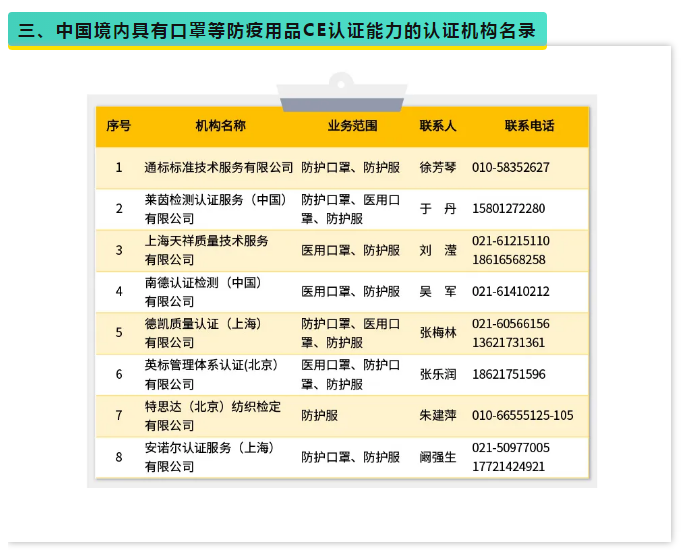 三、中国境内具有口罩等防疫用品CE认证能力的认证机构名录

| 序号 | 机构名称 | 业务范围 | 联系人 | 联系电话 |
|---|---|---|---|---|
| 1 | 通标标准技术服务有限公司 | 防护口罩、防护服 | 徐芳琴 | 010-58352627 |
| 2 | 莱茵检测认证服务（中国）有限公司 | 防护口罩、医用口罩、防护服 | 于　丹 | 15801272280 |
| 3 | 上海天祥质量技术服务有限公司 | 医用口罩、防护服 | 刘　滢 | 021-61215110 18616568258 |
| 4 | 南德认证检测（中国）有限公司 | 医用口罩、防护服 | 吴　军 | 021-61410212 |
| 5 | 德凯质量认证（上海）有限公司 | 防护口罩、医用口罩、防护服 | 张梅林 | 021-60566156 13621731361 |
| 6 | 英标管理体系认证(北京）有限公司 | 医用口罩、防护口罩、防护服 | 张乐润 | 18621751596 |
| 7 | 特思达（北京）纺织检定有限公司 | 防护服 | 朱建萍 | 010-66555125-105 |
| 8 | 安诺尔认证服务（上海）有限公司 | 防护口罩、防护服 | 阚强生 | 021-50977005 17721424921 |